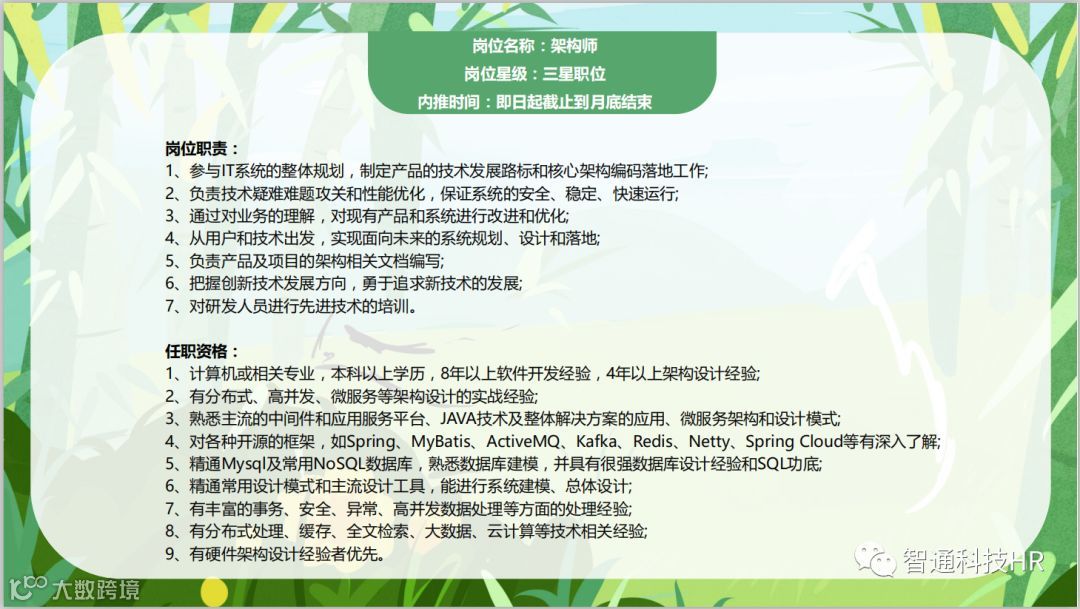 岗位名称：架构师
岗位星级：三星职位
内推时间：即日起截止到月底结束

岗位职责：
1、参与IT系统的整体规划，制定产品的技术发展路标和核心架构编码落地工作;
2、负责技术疑难难题攻关和性能优化，保证系统的安全、稳定、快速运行;
3、通过对业务的理解，对现有产品和系统进行改进和优化;
4、从用户和技术出发，实现面向未来的系统规划、设计和落地;
5、负责产品及项目的架构相关文档编写;
6、把握创新技术发展方向，勇于追求新技术的发展;
7、对研发人员进行先进技术的培训。

任职资格：
1、计算机或相关专业，本科以上学历，8年以上软件开发经验，4年以上架构设计经验;
2、有分布式、高并发、微服务等架构设计的实战经验;
3、熟悉主流的中间件和应用服务平台、JAVA技术及整体解决方案的应用、微服务架构和设计模式;
4、对各种开源的框架，如Spring、MyBatis、ActiveMQ、Kafka、Redis、Netty、Spring Cloud等有深入了解;
5、精通Mysql及常用NoSQL数据库，熟悉数据库建模，并具有很强数据库设计经验和SQL功底;
6、精通常用设计模式和主流设计工具，能进行系统建模、总体设计;
7、有丰富的事务、安全、异常、高并发数据处理等方面的处理经验;
8、有分布式处理、缓存、全文检索、大数据、云计算等技术相关经验;
9、有硬件架构设计经验者优先。

大数跨境

智通科技HR